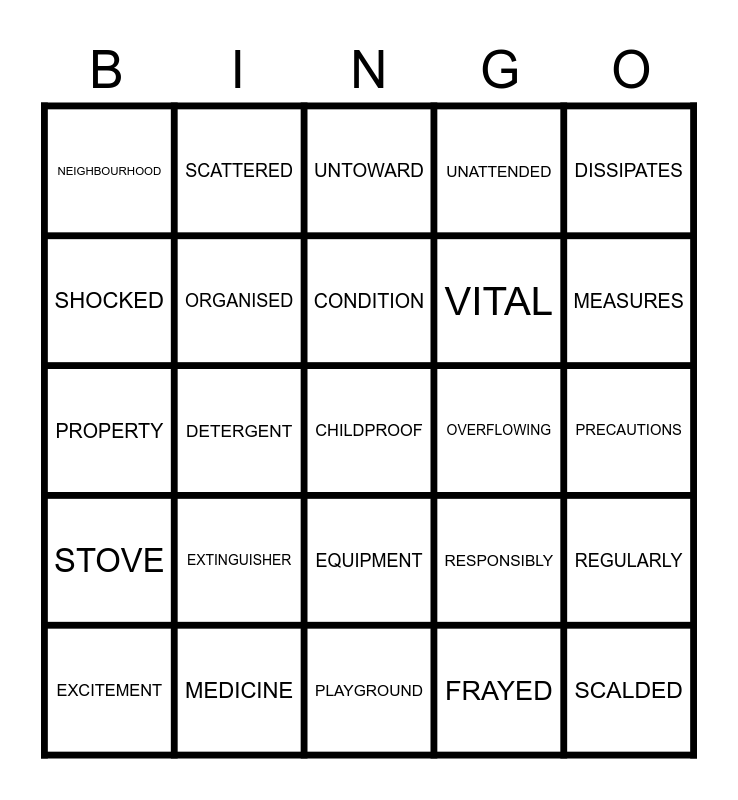 | B | I | N | G | O |
|---|---|---|---|---|
| NEIGHBOURHOOD | SCATTERED | UNTOWARD | UNATTENDED | DISSIPATES |
| SHOCKED | ORGANISED | CONDITION | VITAL | MEASURES |
| PROPERTY | DETERGENT | CHILDPROOF | OVERFLOWING | PRECAUTIONS |
| STOVE | EXTINGUISHER | EQUIPMENT | RESPONSIBLY | REGULARLY |
| EXCITEMENT | MEDICINE | PLAYGROUND | FRAYED | SCALDED |